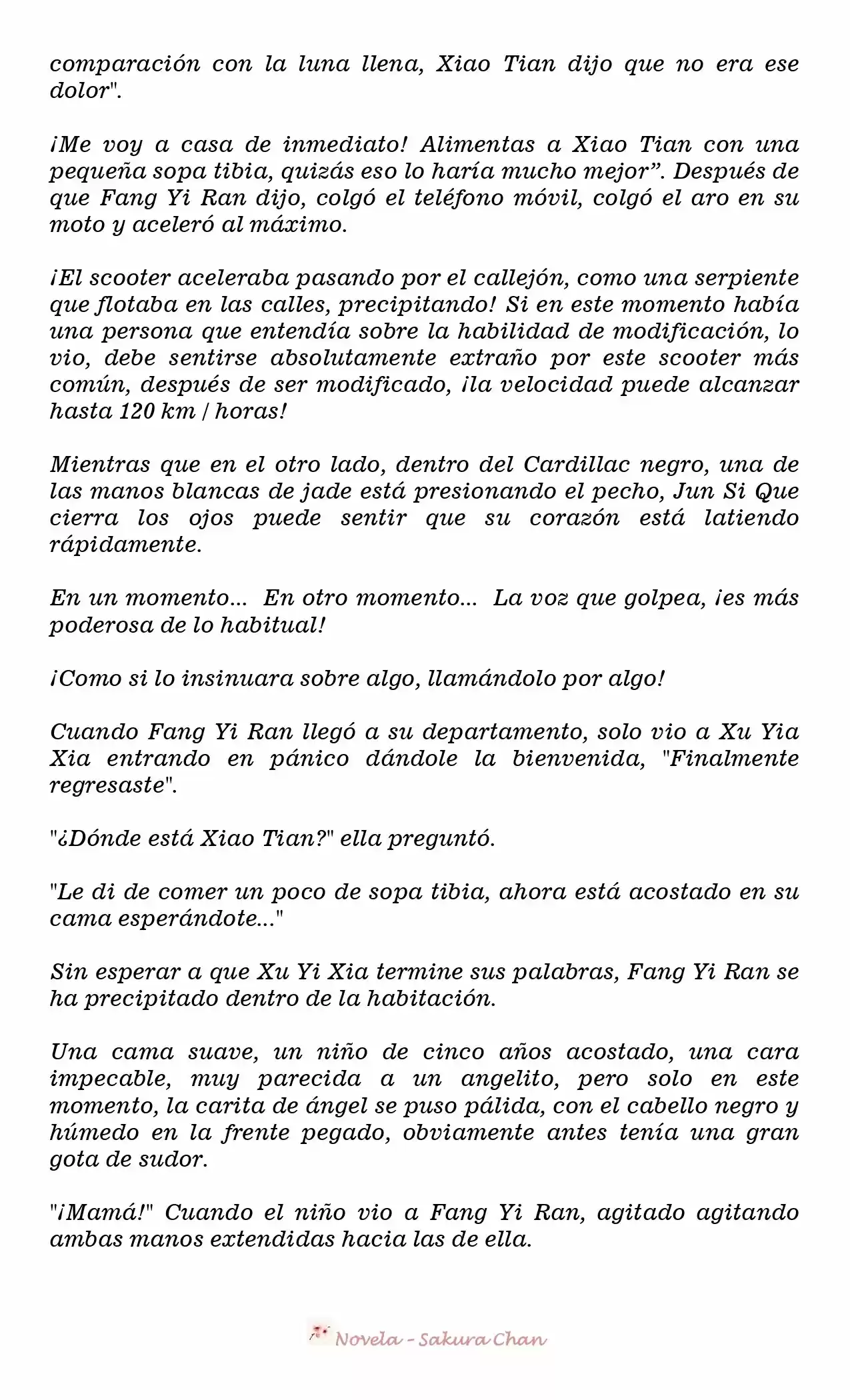 comparación con la luna llena, Xiao Tian dijo que no era ese dolor".

¡Me voy a casa de inmediato! Alimentas a Xiao Tian con una pequeña sopa tibia, quizás eso lo haría mucho mejor”. Después de que Fang Yi Ran dijo, colgó el teléfono móvil, colgó el aro en su moto y aceleró al máximo.

¡El scooter aceleraba pasando por el callejón, como una serpiente que flotaba en las calles, precipitando! Si en este momento había una persona que entendía sobre la habilidad de modificación, lo vio, debe sentirse absolutamente extraño por este scooter más común, después de ser modificado, ¡la velocidad puede alcanzar hasta 120 km / horas!

Mientras que en el otro lado, dentro del Cardillac negro, una de las manos blancas de jade está presionando el pecho, Jun Si Que cierra los ojos puede sentir que su corazón está latiendo rápidamente.

En un momento... En otro momento... La voz que golpea, ¡es más poderosa de lo habitual!

¡Como si lo insinuara sobre algo, llamándolo por algo!

Cuando Fang Yi Ran llegó a su departamento, solo vio a Xu Yia Xia entrando en pánico dándole la bienvenida, "Finalmente regresaste".

"¿Dónde está Xiao Tian?" ella preguntó.

"Le di de comer un poco de sopa tibia, ahora está acostado en su cama esperándote..."

Sin esperar a que Xu Yi Xia termine sus palabras, Fang Yi Ran se ha precipitado dentro de la habitación.

Una cama suave, un niño de cinco años acostado, una cara impecable, muy parecida a un angelito, pero solo en este momento, la carita de ángel se puso pálida, con el cabello negro y húmedo en la frente pegado, obviamente antes tenía una gran gota de sudor.

"¡Mamá!" Cuando el niño vio a Fang Yi Ran, agitado agitando ambas manos extendidas hacia las de ella.

Novela - Sakura Chan